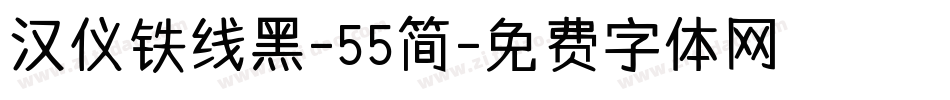 汉仪铁线黑-55简-免费字体网